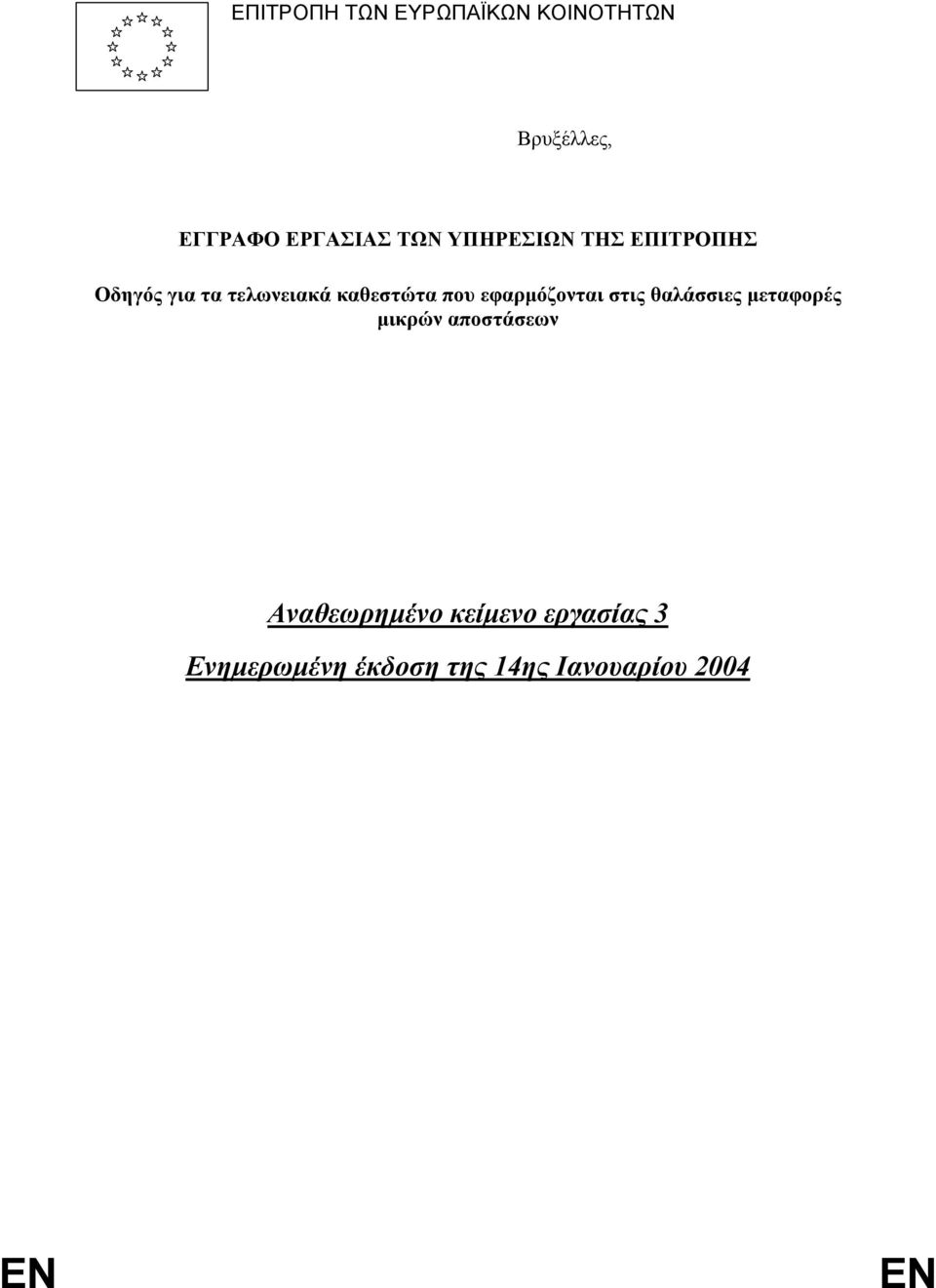 ΕΠΙΤΡΟΠΗ ΤΩΝ ΕΥΡΩΠΑΪΚΩΝ ΚΟΙΝΟΤΗΤΩΝ

Βρυξέλλες,

ΕΓΓΡΑΦΟ ΕΡΓΑΣΙΑΣ ΤΩΝ ΥΠΗΡΕΣΙΩΝ ΤΗΣ ΕΠΙΤΡΟΠΗΣ

Οδηγός για τα τελωνειακά καθεστώτα που εφαρμόζονται στις θαλάσσιες μεταφορές μικρών αποστάσεων

Αναθεωρημένο κείμενο εργασίας 3

Ενημερωμένη έκδοση της 14ης Ιανουαρίου 2004

EN EN